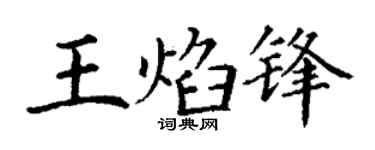 王焰锋

词典网